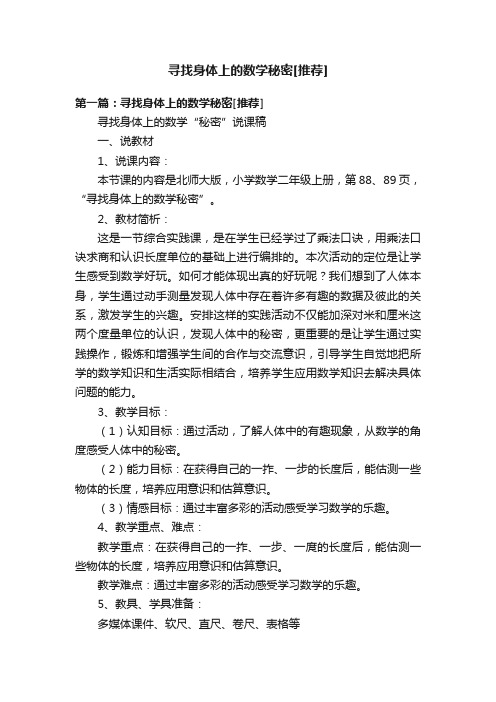 寻找身体上的数学秘密[推荐]

第一篇：寻找身体上的数学秘密[推荐]

寻找身体上的数学“秘密”说课稿

一、说教材

1、说课内容：

本节课的内容是北师大版，小学数学二年级上册，第88、89页，“寻找身体上的数学秘密”。

2、教材简析：

这是一节综合实践课，是在学生已经学过了乘法口诀，用乘法口诀求商和认识长度单位的基础上进行编排的。本次活动的定位是让学生感受到数学好玩。如何才能体现出真的好玩呢？我们想到了人体本身，学生通过动手测量发现人体中存在着许多有趣的数据及彼此的关系，激发学生的兴趣。安排这样的实践活动不仅能加深对米和厘米这两个度量单位的认识，发现人体中的秘密，更重要的是让学生通过实践操作，锻炼和增强学生间的合作与交流意识，引导学生自觉地把所学的数学知识和生活实际相结合，培养学生应用数学知识去解决具体问题的能力。

3、教学目标：

（1）认知目标：通过活动，了解人体中的有趣现象，从数学的角度感受人体中的秘密。

（2）能力目标：在获得自己的一拃、一步的长度后，能估测一些物体的长度，培养应用意识和估算意识。

（3）情感目标：通过丰富多彩的活动感受学习数学的乐趣。

4、教学重点、难点：

教学重点：在获得自己的一拃、一步、一庹的长度后，能估测一些物体的长度，培养应用意识和估算意识。

教学难点：通过丰富多彩的活动感受学习数学的乐趣。

5、教具、学具准备：

多媒体课件、软尺、直尺、卷尺、表格等